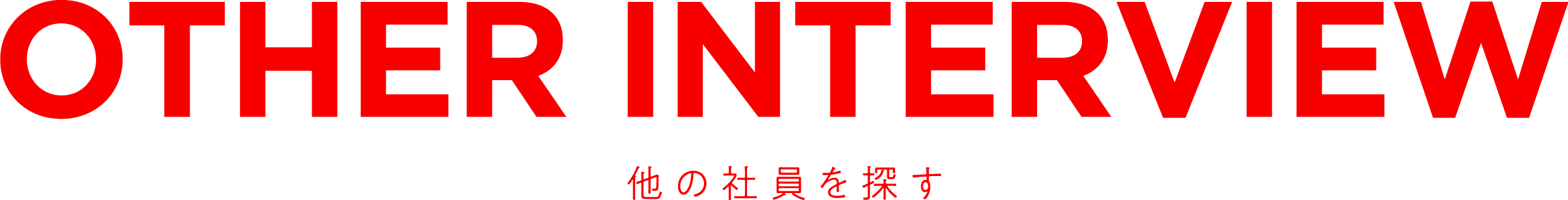 OTHER INTERVIEW

他の社員を探す